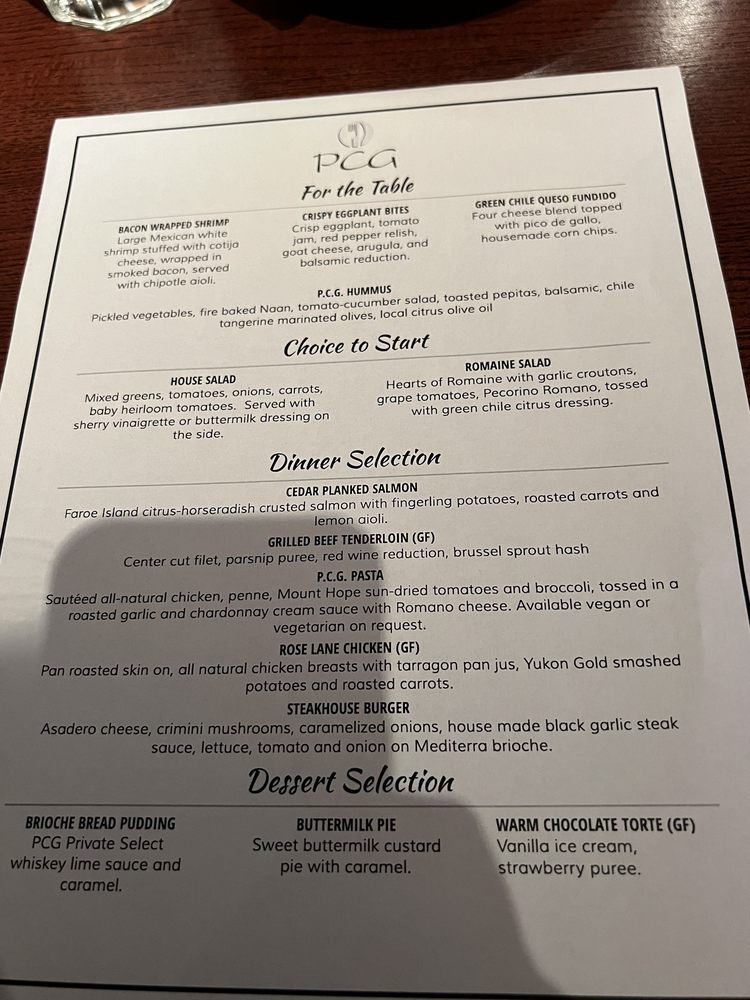 PCG

For the Table

BACON WRAPPED SHRIMP
Large Mexican white shrimp stuffed with cotija cheese, wrapped in smoked bacon, served with chipotle aioli.

CRISPY EGGPLANT BITES
Crisp eggplant, tomato jam, red pepper relish, goat cheese, arugula, and balsamic reduction.

GREEN CHILE QUESO FUNDIDO
Four cheese blend topped with pico de gallo, housemade corn chips.

P.C.G. HUMMUS
Pickled vegetables, fire baked Naan, tomato-cucumber salad, toasted pepitas, balsamic, chile tangerine marinated olives, local citrus olive oil

Choice to Start

HOUSE SALAD
Mixed greens, tomatoes, onions, carrots, baby heirloom tomatoes. Served with sherry vinaigrette or buttermilk dressing on the side.

ROMAINE SALAD
Hearts of Romaine with garlic croutons, grape tomatoes, Pecorino Romano, tossed with green chile citrus dressing.

Dinner Selection

CEDAR PLANKED SALMON
Faroe Island citrus-horseradish crusted salmon with fingerling potatoes, roasted carrots and lemon aioli.

GRILLED BEEF TENDERLOIN (GF)
Center cut filet, parsnip puree, red wine reduction, brussel sprout hash

P.C.G. PASTA
Sautéed all-natural chicken, penne, Mount Hope sun-dried tomatoes and broccoli, tossed in a roasted garlic and chardonnay cream sauce with Romano cheese. Available vegan or vegetarian on request.

ROSE LANE CHICKEN (GF)
Pan roasted skin on, all natural chicken breasts with tarragon pan jus, Yukon Gold smashed potatoes and roasted carrots.

STEAKHOUSE BURGER
Asadero cheese, crimini mushrooms, caramelized onions, house made black garlic steak sauce, lettuce, tomato and onion on Mediterra brioche.

Dessert Selection

BRIOCHE BREAD PUDDING
PCG Private Select whiskey lime sauce and caramel.

BUTTERMILK PIE
Sweet buttermilk custard pie with caramel.

WARM CHOCOLATE TORTE (GF)
Vanilla ice cream, strawberry puree.